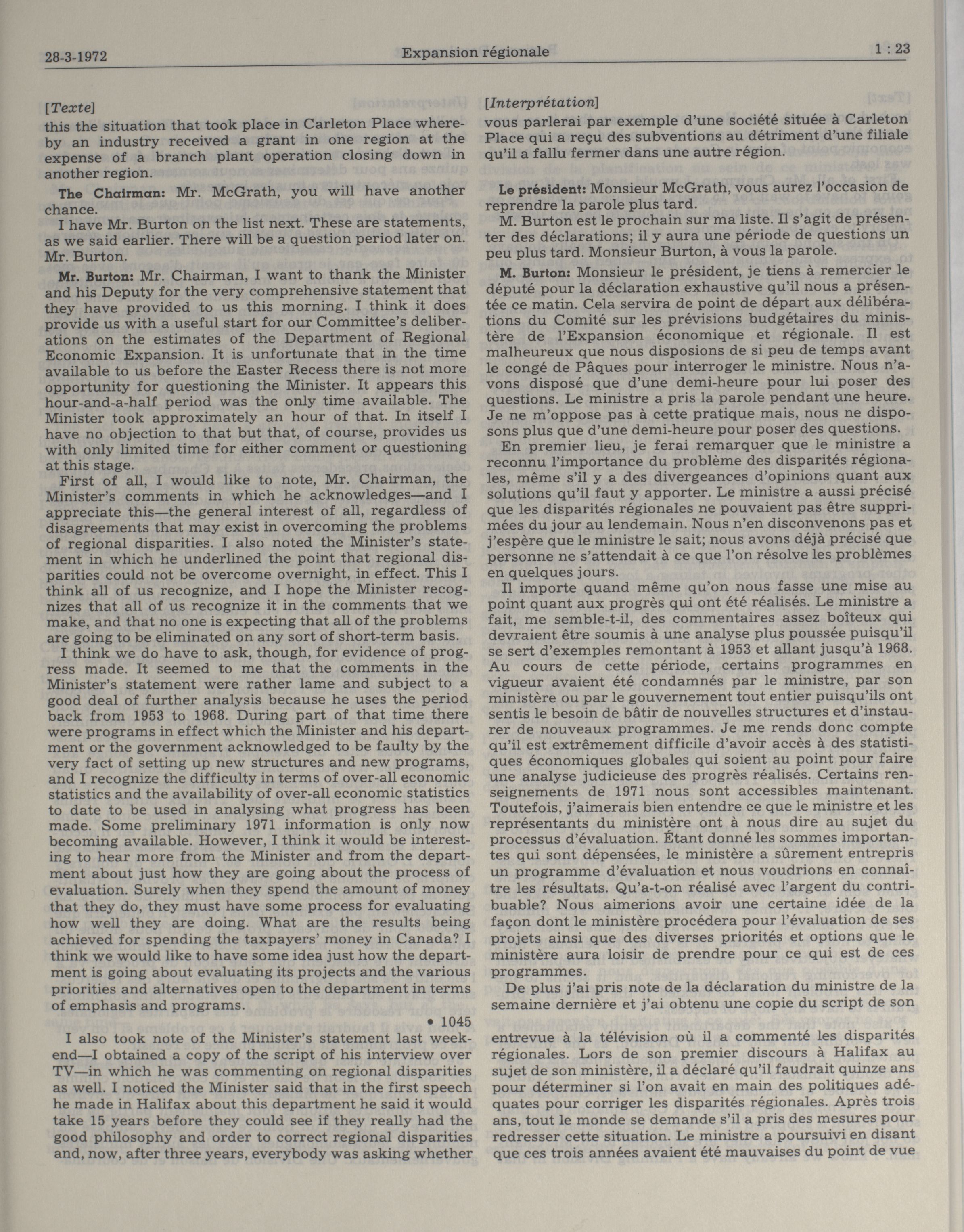 28-3-1972 Expansion régionale 1 : 23

[Texte]
this the situation that took place in Carleton Place whereby an industry received a grant in one region at the expense of a branch plant operation closing down in another region.

The Chairman: Mr. McGrath, you will have another chance.

I have Mr. Burton on the list next. These are statements, as we said earlier. There will be a question period later on. Mr. Burton.

Mr. Burton: Mr. Chairman, I want to thank the Minister and his Deputy for the very comprehensive statement that they have provided to us this morning. I think it does provide us with a useful start for our Committee's deliberations on the estimates of the Department of Regional Economic Expansion. It is unfortunate that in the time available to us before the Easter Recess there is not more opportunity for questioning the Minister. It appears this hour-and-a-half period was the only time available. The Minister took approximately an hour of that. In itself I have no objection to that but that, of course, provides us with only limited time for either comment or questioning at this stage.

First of all, I would like to note, Mr. Chairman, the Minister's comments in which he acknowledges—and I appreciate this—the general interest of all, regardless of disagreements that may exist in overcoming the problems of regional disparities. I also noted the Minister's statement in which he underlined the point that regional disparities could not be overcome overnight, in effect. This I think all of us recognize, and I hope the Minister recognizes that all of us recognize it in the comments that we make, and that no one is expecting that all of the problems are going to be eliminated on any sort of short-term basis.

I think we do have to ask, though, for evidence of progress made. It seemed to me that the comments in the Minister's statement were rather lame and subject to a good deal of further analysis because he uses the period back from 1953 to 1968. During part of that time there were programs in effect which the Minister and his department or the government acknowledged to be faulty by the very fact of setting up new structures and new programs, and I recognize the difficulty in terms of over-all economic statistics and the availability of over-all economic statistics to date to be used in analysing what progress has been made. Some preliminary 1971 information is only now becoming available. However, I think it would be interesting to hear more from the Minister and from the department about just how they are going about the process of evaluation. Surely when they spend the amount of money that they do, they must have some process for evaluating how well they are doing. What are the results being achieved for spending the taxpayers' money in Canada? I think we would like to have some idea just how the department is going about evaluating its projects and the various priorities and alternatives open to the department in terms of emphasis and programs.

• 1045

I also took note of the Minister's statement last weekend—I obtained a copy of the script of his interview over TV—in which he was commenting on regional disparities as well. I noticed the Minister said that in the first speech he made in Halifax about this department he said it would take 15 years before they could see if they really had the good philosophy and order to correct regional disparities and, now, after three years, everybody was asking whether

[Interprétation]
vous parlerai par exemple d'une société située à Carleton Place qui a reçu des subventions au détriment d'une filiale qu'il a fallu fermer dans une autre région.

Le président: Monsieur McGrath, vous aurez l'occasion de reprendre la parole plus tard.

M. Burton est le prochain sur ma liste. Il s'agit de présenter des déclarations; il y aura une période de questions un peu plus tard. Monsieur Burton, à vous la parole.

M. Burton: Monsieur le président, je tiens à remercier le député pour la déclaration exhaustive qu'il nous a présentée ce matin. Cela servira de point de départ aux délibérations du Comité sur les prévisions budgétaires du ministère de l'Expansion économique et régionale. Il est malheureux que nous disposions de si peu de temps avant le congé de Pâques pour interroger le ministre. Nous n'avons disposé que d'une demi-heure pour lui poser des questions. Le ministre a pris la parole pendant une heure. Je ne m'oppose pas à cette pratique mais, nous ne disposons plus que d'une demi-heure pour poser des questions.

En premier lieu, je ferai remarquer que le ministre a reconnu l'importance du problème des disparités régionales, même s'il y a des divergeances d'opinions quant aux solutions qu'il faut y apporter. Le ministre a aussi précisé que les disparités régionales ne pouvaient pas être supprimées du jour au lendemain. Nous n'en disconvenons pas et j'espère que le ministre le sait; nous avons déjà précisé que personne ne s'attendait à ce que l'on résolve les problèmes en quelques jours.

Il importe quand même qu'on nous fasse une mise au point quant aux progrès qui ont été réalisés. Le ministre a fait, me semble-t-il, des commentaires assez boîteux qui devraient être soumis à une analyse plus poussée puisqu'il se sert d'exemples remontant à 1953 et allant jusqu'à 1968. Au cours de cette période, certains programmes en vigueur avaient été condamnés par le ministre, par son ministère ou par le gouvernement tout entier puisqu'ils ont sentis le besoin de bâtir de nouvelles structures et d'instaurer de nouveaux programmes. Je me rends donc compte qu'il est extrêmement difficile d'avoir accès à des statistiques économiques globales qui soient au point pour faire une analyse judicieuse des progrès réalisés. Certains renseignements de 1971 nous sont accessibles maintenant. Toutefois, j'aimerais bien entendre ce que le ministre et les représentants du ministère ont à nous dire au sujet du processus d'évaluation. Étant donné les sommes importantes qui sont dépensées, le ministère a sûrement entrepris un programme d'évaluation et nous voudrions en connaître les résultats. Qu'a-t-on réalisé avec l'argent du contribuable? Nous aimerions avoir une certaine idée de la façon dont le ministère procédera pour l'évaluation de ses projets ainsi que des diverses priorités et options que le ministère aura loisir de prendre pour ce qui est de ces programmes.

De plus j'ai pris note de la déclaration du ministre de la semaine dernière et j'ai obtenu une copie du script de son

entrevue à la télévision où il a commenté les disparités régionales. Lors de son premier discours à Halifax au sujet de son ministère, il a déclaré qu'il faudrait quinze ans pour déterminer si l'on avait en main des politiques adéquates pour corriger les disparités régionales. Après trois ans, tout le monde se demande s'il a pris des mesures pour redresser cette situation. Le ministre a poursuivi en disant que ces trois années avaient été mauvaises du point de vue